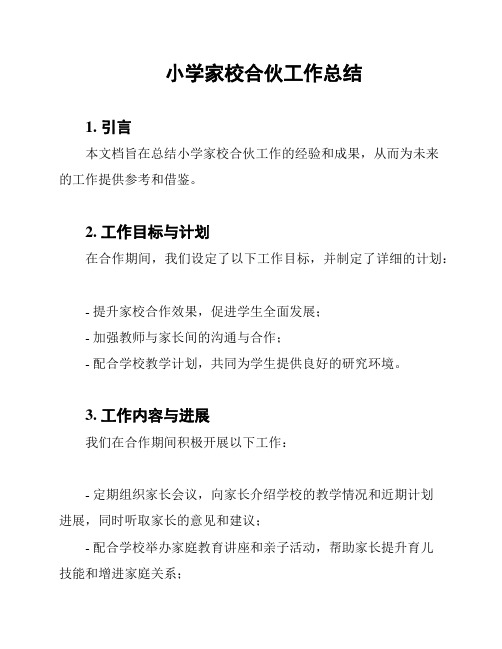 小学家校合伙工作总结

1. 引言

本文档旨在总结小学家校合伙工作的经验和成果，从而为未来的工作提供参考和借鉴。

2. 工作目标与计划

在合作期间，我们设定了以下工作目标，并制定了详细的计划：

- 提升家校合作效果，促进学生全面发展；
- 加强教师与家长间的沟通与合作；
- 配合学校教学计划，共同为学生提供良好的研究环境。

3. 工作内容与进展

我们在合作期间积极开展以下工作：

- 定期组织家长会议，向家长介绍学校的教学情况和近期计划进展，同时听取家长的意见和建议；

- 配合学校举办家庭教育讲座和亲子活动，帮助家长提升育儿技能和增进家庭关系；